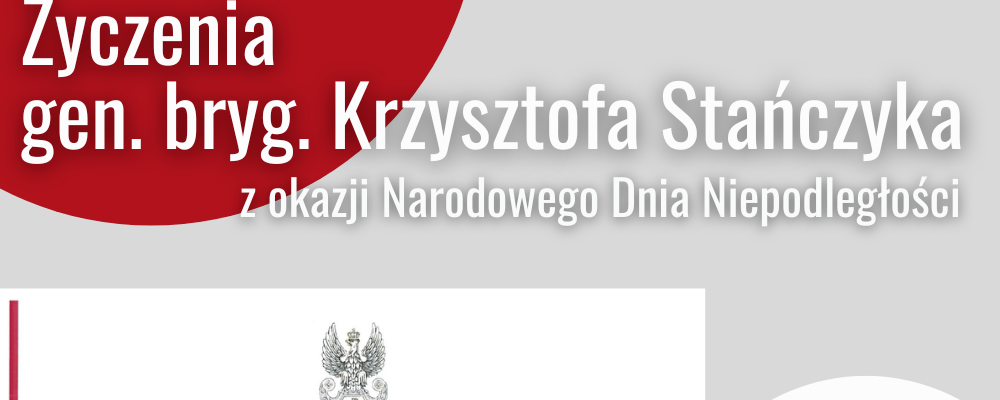 Zyczenia
gen. bryg. Krzysztofa Stańczyka
z okazji Narodowego Dnia Niepodległości